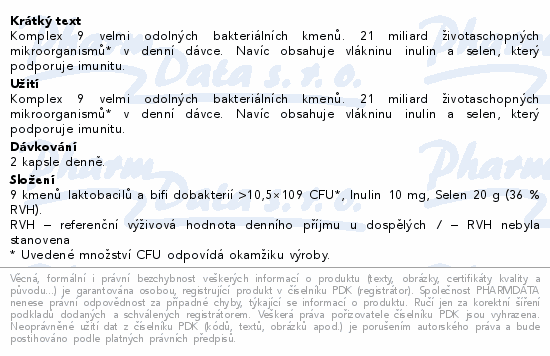 **Krátký text**
Komplex 9 velmi odolných bakteriálních kmenů. 21 miliard životaschopných mikroorganismů* v denní dávce. Navíc obsahuje vlákninu inulin a selen, který podporuje imunitu.

**Užití**
Komplex 9 velmi odolných bakteriálních kmenů. 21 miliard životaschopných mikroorganismů* v denní dávce. Navíc obsahuje vlákninu inulin a selen, který podporuje imunitu.

**Dávkování**
2 kapsle denně.

**Složení**
9 kmenů laktobacilů a bifi dobakterií >10,5×109 CFU*, Inulin 10 mg, Selen 20 g (36 % RVH).
RVH – referenční výživová hodnota denního příjmu u dospělých / – RVH nebyla stanovena
* Uvedené množství CFU odpovídá okamžiku výroby.

Věcná, formální i právní bezchybnost veškerých informací o produktu (texty, obrázky, certifikáty kvality a původu...) je garantována osobou, registrující produkt v číselníku PDK (registrátor). Společnost PHARMDATA nenese právní odpovědnost za případné chyby, týkající se informací o produktu. Ručí jen za korektní šíření podkladů dodaných a schválených registrátorem. Veškerá práva pořizovatele číselníku PDK jsou vyhrazena. Neoprávněné užití dat z číselníku PDK (kódů, textů, obrázků apod.) je porušením autorského práva a bude postihováno podle platných právních předpisů.

Pharm Data s. r. o.